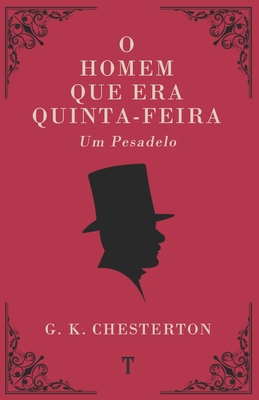 O
HOMEM
QUE ERA
QUINTA-FEIRA
Um Pesadelo

G. K. CHESTERTON

T